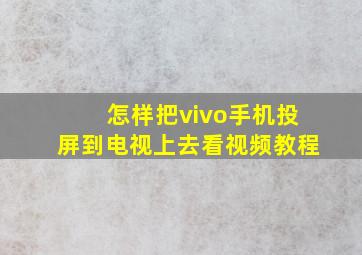 怎样把vivo手机投屏到电视上去看视频教程